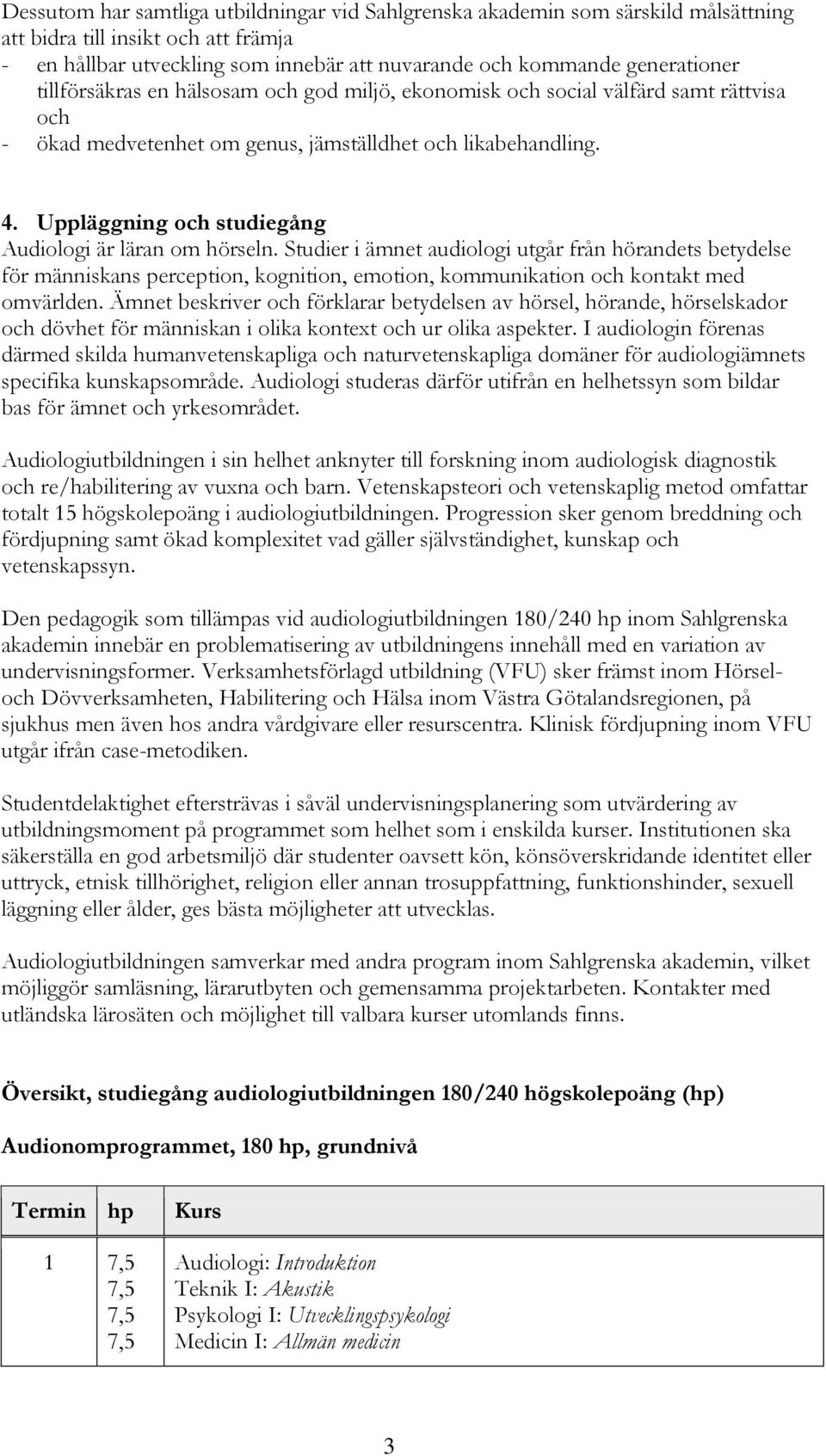 Dessutom har samtliga utbildningar vid Sahlgrenska akademin som särskild målsättning att bidra till insikt och att främja
- en hållbar utveckling som innebär att nuvarande och kommande generationer tillförsäkras en hälsosam och god miljö, ekonomisk och social välfärd samt rättvisa och
- ökad medvetenhet om genus, jämställdhet och likabehandling.

4. Uppläggning och studiegång
Audiologi är läran om hörseln. Studier i ämnet audiologi utgår från hörandets betydelse för människans perception, kognition, emotion, kommunikation och kontakt med omvärlden. Ämnet beskriver och förklarar betydelsen av hörsel, hörande, hörselskador och dövhet för människan i olika kontext och ur olika aspekter. I audiologin förenas därmed skilda humanvetenskapliga och naturvetenskapliga domäner för audiologiämnets specifika kunskapsområde. Audiologi studeras därför utifrån en helhetssyn som bildar bas för ämnet och yrkesområdet.

Audiologiutbildningen i sin helhet anknyter till forskning inom audiologisk diagnostik och re/habilitering av vuxna och barn. Vetenskapsteori och vetenskaplig metod omfattar totalt 15 högskolepoäng i audiologiutbildningen. Progression sker genom breddning och fördjupning samt ökad komplexitet vad gäller självständighet, kunskap och vetenskapssyn.

Den pedagogik som tillämpas vid audiologiutbildningen 180/240 hp inom Sahlgrenska akademin innebär en problematisering av utbildningens innehåll med en variation av undervisningsformer. Verksamhetsförlagd utbildning (VFU) sker främst inom Hörsel- och Dövverksamheten, Habilitering och Hälsa inom Västra Götalandsregionen, på sjukhus men även hos andra vårdgivare eller resurscentra. Klinisk fördjupning inom VFU utgår ifrån case-metodiken.

Studentdelaktighet eftersträvas i såväl undervisningsplanering som utvärdering av utbildningsmoment på programmet som helhet som i enskilda kurser. Institutionen ska säkerställa en god arbetsmiljö där studenter oavsett kön, könsöverskridande identitet eller uttryck, etnisk tillhörighet, religion eller annan trosuppfattning, funktionshinder, sexuell läggning eller ålder, ges bästa möjligheter att utvecklas.

Audiologiutbildningen samverkar med andra program inom Sahlgrenska akademin, vilket möjliggör samläsning, lärarutbyten och gemensamma projektarbeten. Kontakter med utländska lärosäten och möjlighet till valbara kurser utomlands finns.

Översikt, studiegång audiologiutbildningen 180/240 högskolepoäng (hp)

Audionomprogrammet, 180 hp, grundnivå

| Termin | hp | Kurs |
|---|---|---|
| 1 | 7,5 | Audiologi: Introduktion |
| | 7,5 | Teknik I: Akustik |
| | 7,5 | Psykologi I: Utvecklingspsykologi |
| | 7,5 | Medicin I: Allmän medicin |

3